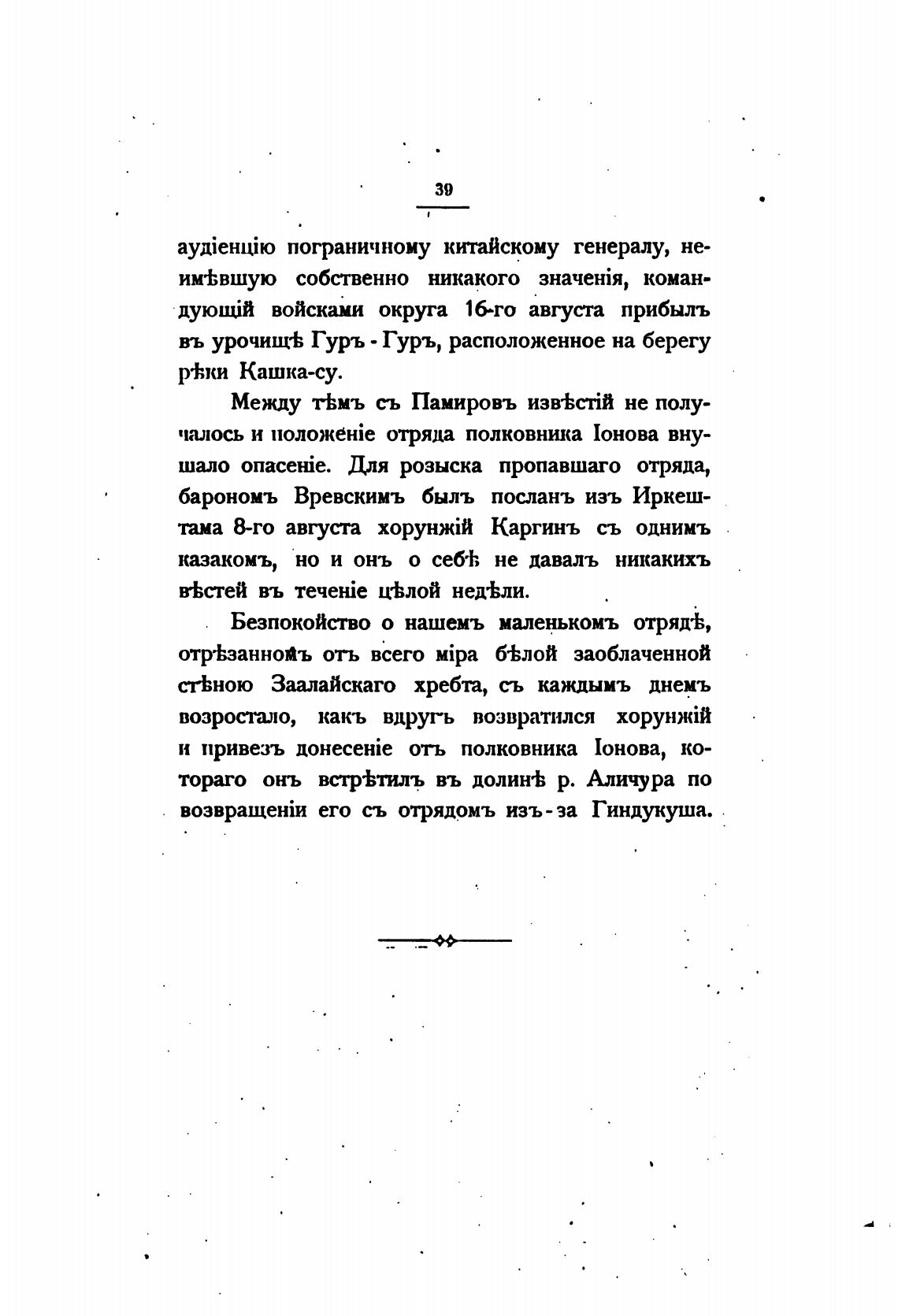 39

аудіенцію пограничному китайскому генералу, неимѣвшую собственно никакого значенія, командующій войсками округа 16-го августа прибылъ въ урочищѣ Гуръ - Гуръ, расположенное на берегу рѣки Кашка-су.

Между тѣмъ съ Памировъ извѣстій не получалось и положеніе отряда полковника Іонова внушало опасеніе. Для розыска пропавшаго отряда, барономъ Вревскимъ былъ посланъ изъ Иркештама 8-го августа хорунжій Каргинъ съ однимъ казакомъ, но и онъ о себѣ не давалъ никакихъ вѣстей въ теченіе цѣлой недѣли.

Безпокойство о нашемъ маленькомъ отрядѣ, отрѣзанномъ отъ всего міра бѣлой заоблаченной стѣною Заалайскаго хребта, съ каждымъ днемъ возростало, какъ вдругъ возвратился хорунжій и привезъ донесеніе отъ полковника Іонова, котораго онъ встрѣтилъ въ долинѣ р. Аличура по возвращеніи его съ отрядомъ изъ-за Гиндукуша.